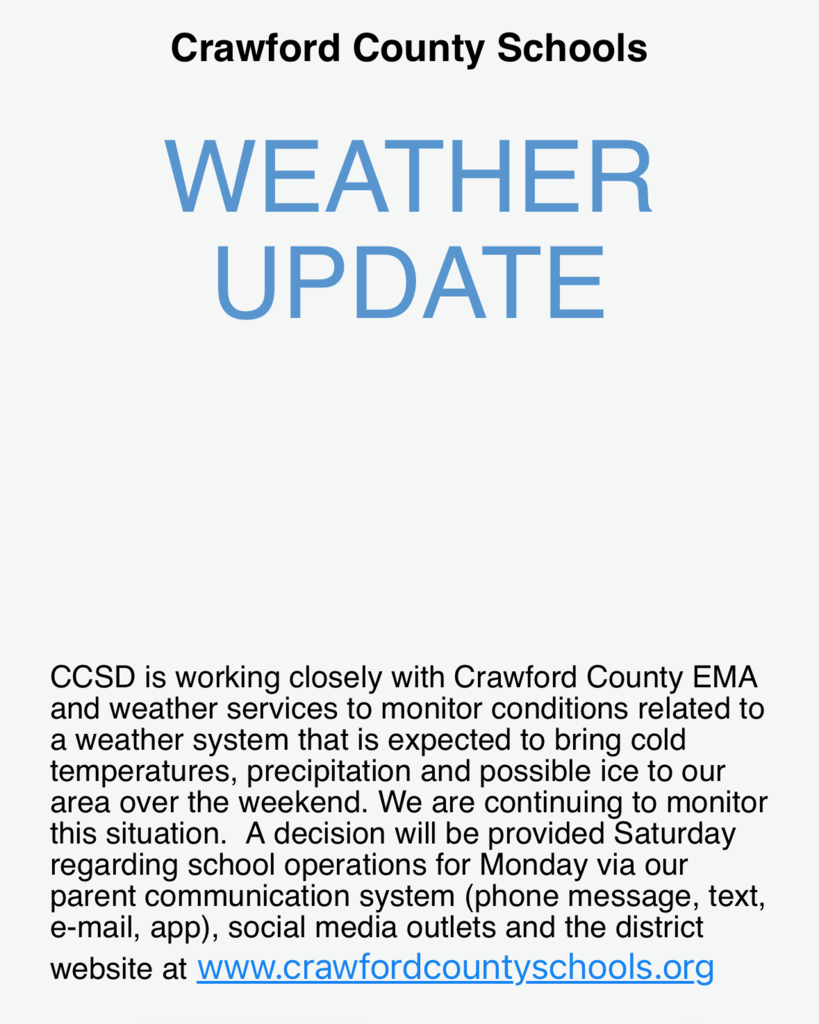 Crawford County Schools

WEATHER UPDATE

CCSD is working closely with Crawford County EMA and weather services to monitor conditions related to a weather system that is expected to bring cold temperatures, precipitation and possible ice to our area over the weekend. We are continuing to monitor this situation. A decision will be provided Saturday regarding school operations for Monday via our parent communication system (phone message, text, e-mail, app), social media outlets and the district website at www.crawfordcountyschools.org